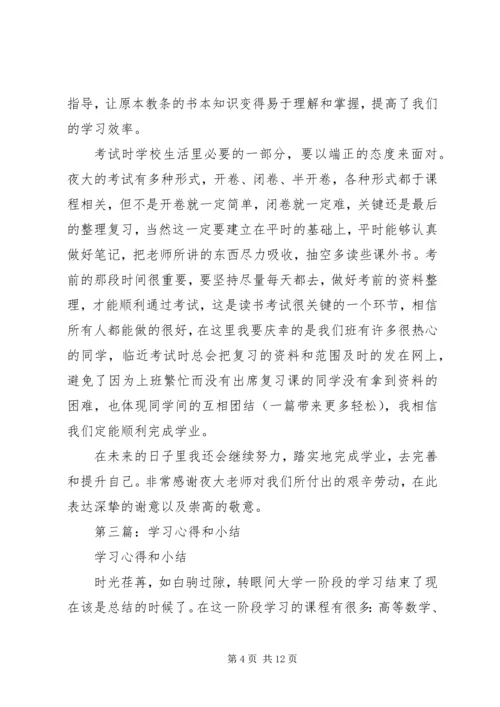 指导，让原本教条的书本知识变得易于理解和掌握，提高了我们的学习效率。

考试时学校生活里必要的一部分，要以端正的态度来面对。夜大的考试有多种形式，开卷、闭卷、半开卷，各种形式都于课程相关，但不是开卷就一定简单，闭卷就一定难，关键还是最后的整理复习，当然这一定要建立在平时的基础上，平时能够认真做好笔记，把老师所讲的东西尽力吸收，抽空多读些课外书。考前的那段时间很重要，要坚持尽量每天都去，做好考前的资料整理，才能顺利通过考试，这是读书考试很关键的一个环节，相信所有人都能做的很好，在这里我要庆幸的是我们班有许多很热心的同学，临近考试时总会把复习的资料和范围及时的发在网上，避免了因为上班繁忙而没有出席复习课的同学没有拿到资料的困难，也体现同学间的互相团结（一篇带来更多轻松），我相信我们定能顺利完成学业。

在未来的日子里我还会继续努力，踏实地完成学业，去完善和提升自己。非常感谢夜大老师对我们所付出的艰辛劳动，在此表达深挚的谢意以及崇高的敬意。

第三篇：学习心得和小结

学习心得和小结

时光荏苒，如白驹过隙，转眼间大学一阶段的学习结束了现在该是总结的时候了。在这一阶段学习的课程有很多：高等数学、

第 4 页 共 12 页